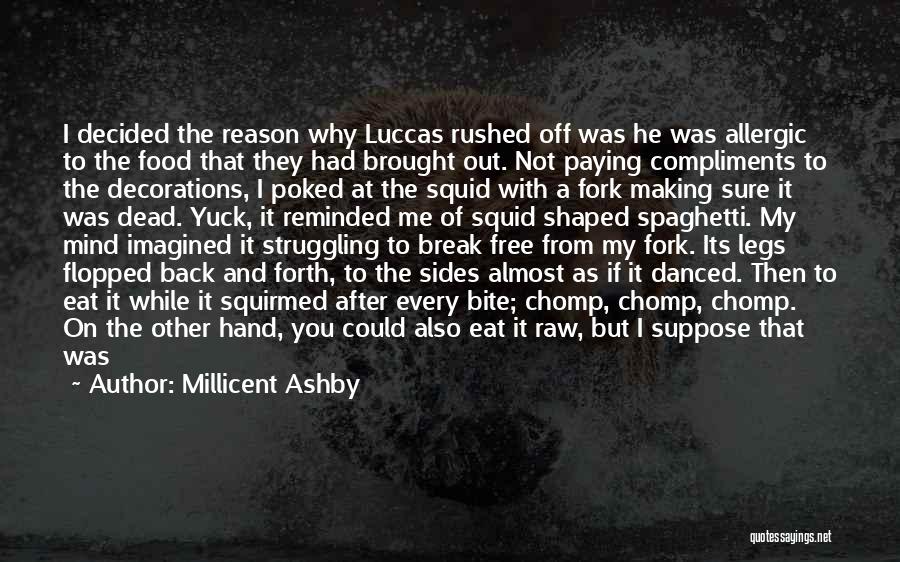 I decided the reason why Luccas rushed off was he was allergic to the food that they had brought out. Not paying compliments to the decorations, I poked at the squid with a fork making sure it was dead. Yuck, it reminded me of squid shaped spaghetti. My mind imagined it struggling to break free from my fork. Its legs flopped back and forth, to the sides almost as if it danced. Then to eat it while it squirmed after every bite; chomp, chomp, chomp. On the other hand, you could also eat it raw, but I suppose that was

~ Author: Millicent Ashby

quotessayings.net